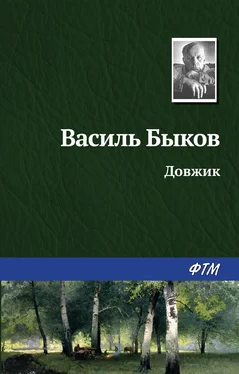 Василь Быков

Довжик

ФТМ